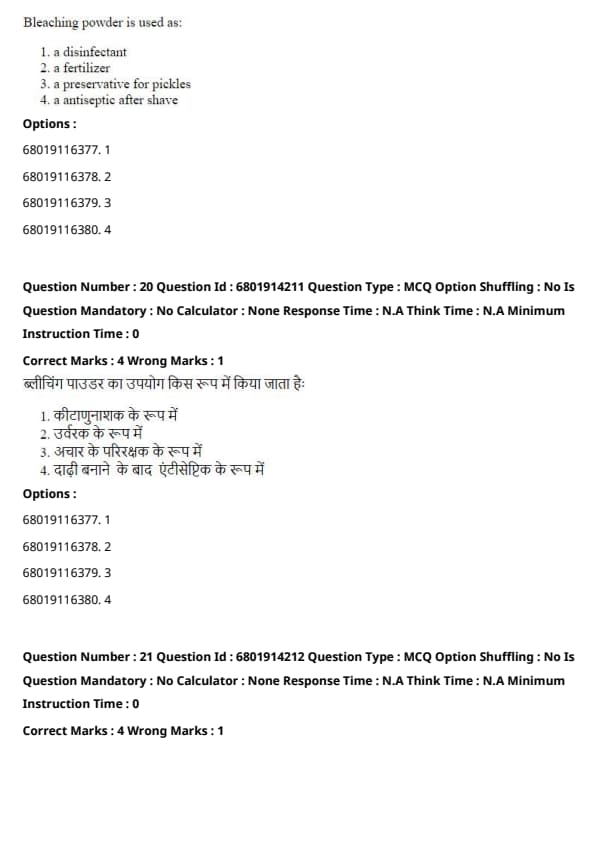 Bleaching powder is used as:

1. a disinfectant
2. a fertilizer
3. a preservative for pickles
4. a antiseptic after shave

Options :

68019116377. 1

68019116378. 2

68019116379. 3

68019116380. 4

Question Number : 20 Question Id : 6801914211 Question Type : MCQ Option Shuffling : No Is Question Mandatory : No Calculator : None Response Time : N.A Think Time : N.A Minimum Instruction Time : 0

Correct Marks : 4 Wrong Marks : 1

ब्लीचिंग पाउडर का उपयोग किस रूप में किया जाता है:

1. कीटाणुनाशक के रूप में
2. उर्वरक के रूप में
3. अचार के परिरक्षक के रूप में
4. दाढ़ी बनाने के बाद एंटीसेप्टिक के रूप में

Options :

68019116377. 1

68019116378. 2

68019116379. 3

68019116380. 4

Question Number : 21 Question Id : 6801914212 Question Type : MCQ Option Shuffling : No Is Question Mandatory : No Calculator : None Response Time : N.A Think Time : N.A Minimum Instruction Time : 0

Correct Marks : 4 Wrong Marks : 1